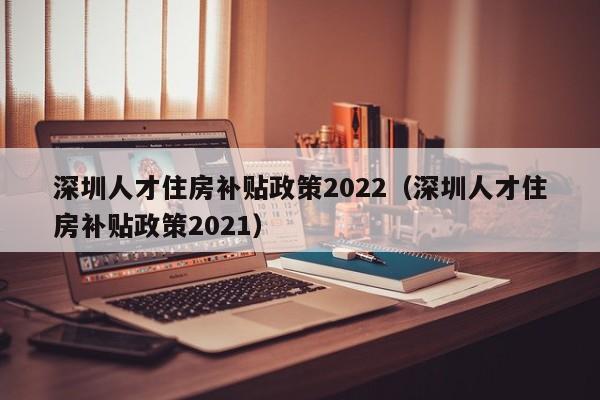 深圳人才住房补贴政策2022（深圳人才住房补贴政策2021）